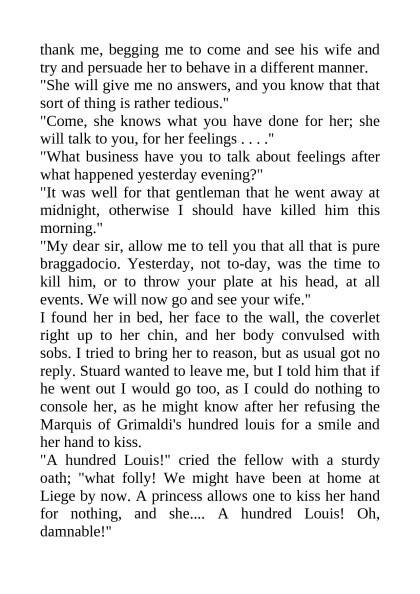 thank me, begging me to come and see his wife and try and persuade her to behave in a different manner.

"She will give me no answers, and you know that that sort of thing is rather tedious."

"Come, she knows what you have done for her; she will talk to you, for her feelings . . . ."

"What business have you to talk about feelings after what happened yesterday evening?"

"It was well for that gentleman that he went away at midnight, otherwise I should have killed him this morning."

"My dear sir, allow me to tell you that all that is pure braggadocio. Yesterday, not to-day, was the time to kill him, or to throw your plate at his head, at all events. We will now go and see your wife."

I found her in bed, her face to the wall, the coverlet right up to her chin, and her body convulsed with sobs. I tried to bring her to reason, but as usual got no reply. Stuard wanted to leave me, but I told him that if he went out I would go too, as I could do nothing to console her, as he might know after her refusing the Marquis of Grimaldi's hundred louis for a smile and her hand to kiss.

"A hundred Louis!" cried the fellow with a sturdy oath; "what folly! We might have been at home at Liege by now. A princess allows one to kiss her hand for nothing, and she.... A hundred Louis! Oh, damnable!"